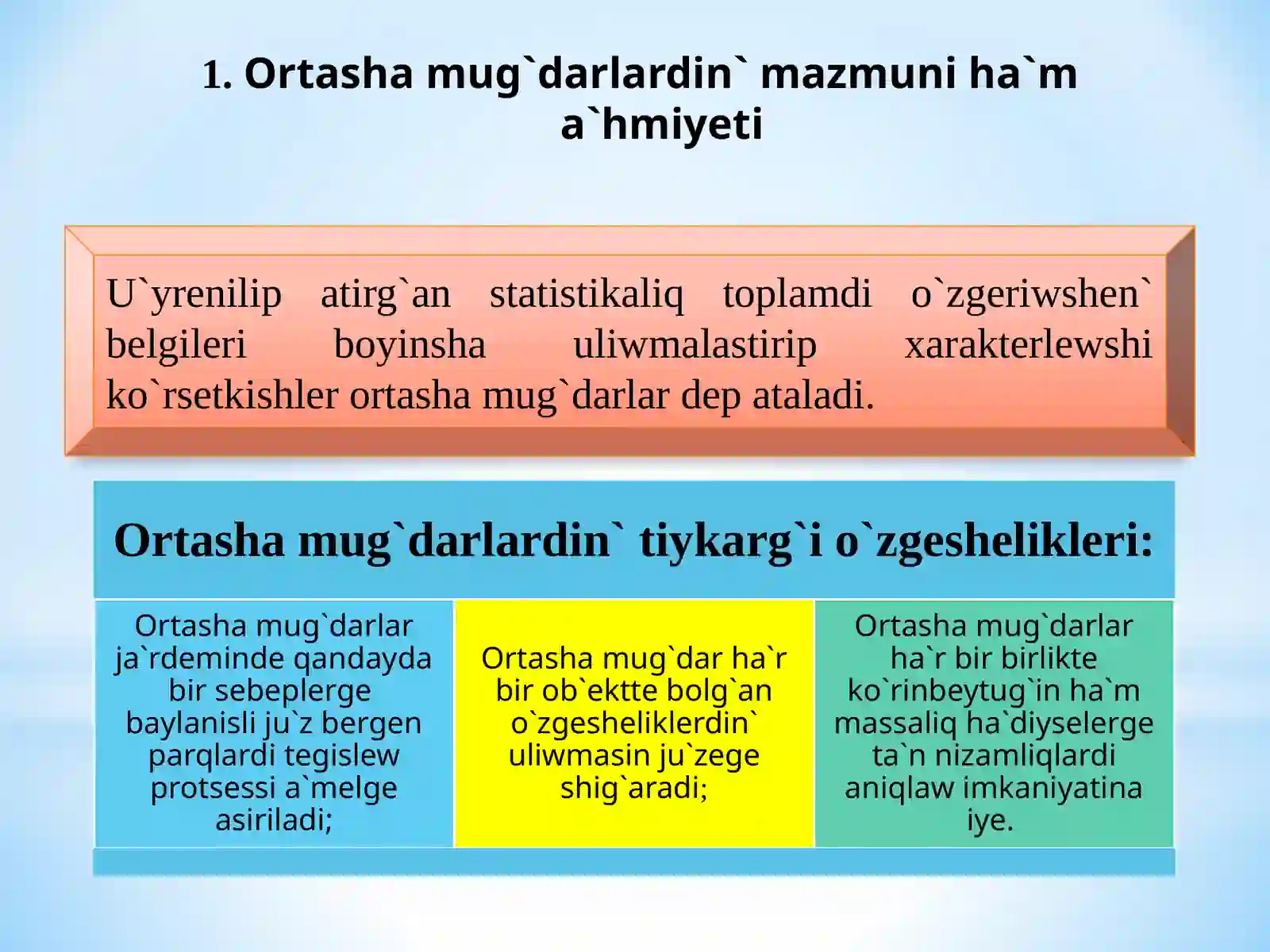 1. Ortasha mug`darlardin` mazmuni ha`m a`hmiyeti

U`yrenilip atirg`an statistikaliq toplamdi o`zgeriwshen` belgileri boyinsha uliwmalastirip xarakterlewshi ko`rsetkishler ortasha mug`darlar dep ataladi.

Ortasha mug`darlardin` tiykarg`i o`zgeshelikleri:

Ortasha mug`darlar ja`rdeminde qandayda bir sebeplerge baylanisli ju`z bergen parqlardi tegislew protsessi a`melge asiriladi;

Ortasha mug`dar ha`r bir ob`ektte bolg`an o`zgesheliklerdin` uliwmasin ju`zege shig`aradi;

Ortasha mug`darlar ha`r bir birlikte ko`rinbeytug`in ha`m massaliq ha`diyselerge ta`n nizamliqlardi aniqlaw imkaniyatina iye.